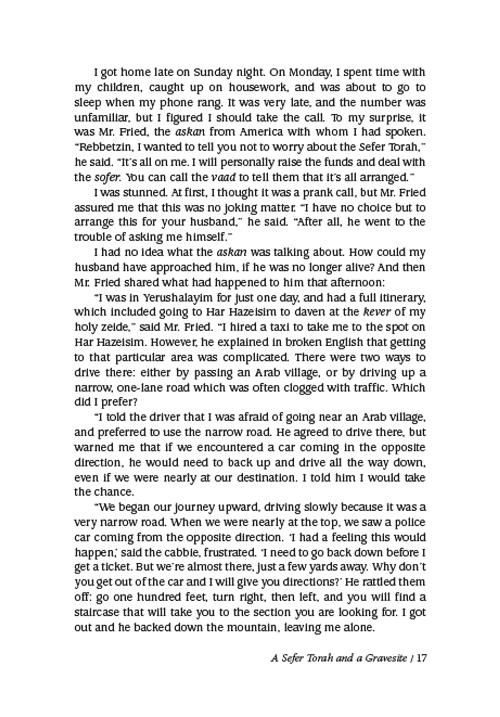 I got home late on Sunday night. On Monday, I spent time with my children, caught up on housework, and was about to go to sleep when my phone rang. It was very late, and the number was unfamiliar, but I figured I should take the call. To my surprise, it was Mr. Fried, the askan from America with whom I had spoken. "Rebbetzin, I wanted to tell you not to worry about the Sefer Torah," he said. "It's all on me. I will personally raise the funds and deal with the sofer. You can call the vaad to tell them that it's all arranged."

I was stunned. At first, I thought it was a prank call, but Mr. Fried assured me that this was no joking matter. "I have no choice but to arrange this for your husband," he said. "After all, he went to the trouble of asking me himself."

I had no idea what the askan was talking about. How could my husband have approached him, if he was no longer alive? And then Mr. Fried shared what had happened to him that afternoon:

"I was in Yerushalayim for just one day, and had a full itinerary, which included going to Har Hazeisim to daven at the kever of my holy zeide," said Mr. Fried. "I hired a taxi to take me to the spot on Har Hazeisim. However, he explained in broken English that getting to that particular area was complicated. There were two ways to drive there: either by passing an Arab village, or by driving up a narrow, one-lane road which was often clogged with traffic. Which did I prefer?

"I told the driver that I was afraid of going near an Arab village, and preferred to use the narrow road. He agreed to drive there, but warned me that if we encountered a car coming in the opposite direction, he would need to back up and drive all the way down, even if we were nearly at our destination. I told him I would take the chance.

"We began our journey upward, driving slowly because it was a very narrow road. When we were nearly at the top, we saw a police car coming from the opposite direction. 'I had a feeling this would happen,' said the cabbie, frustrated. 'I need to go back down before I get a ticket. But we're almost there, just a few yards away. Why don't you get out of the car and I will give you directions?' He rattled them off: go one hundred feet, turn right, then left, and you will find a staircase that will take you to the section you are looking for. I got out and he backed down the mountain, leaving me alone.

A Sefer Torah and a Gravesite / 17